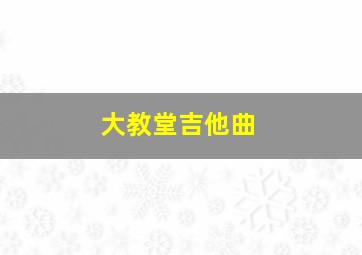 大教堂吉他曲